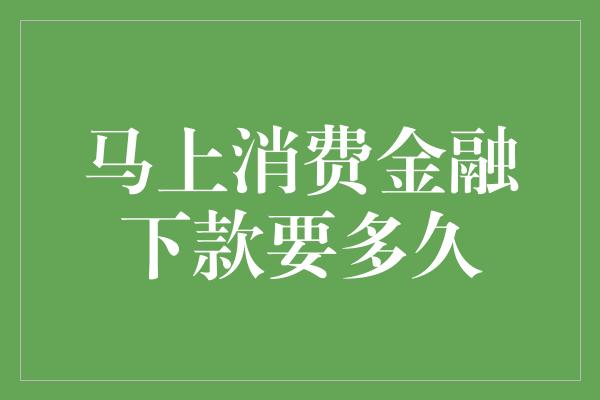 马上消费金融
下款要多久